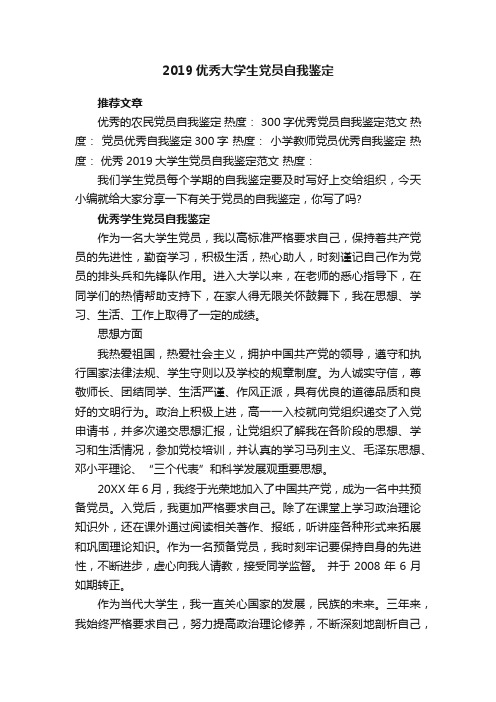 2019 优秀大学生党员自我鉴定

推荐文章

优秀的农民党员自我鉴定 热度： 300 字优秀党员自我鉴定范文 热度： 党员优秀自我鉴定 300 字 热度： 小学教师党员优秀自我鉴定 热度： 优秀 2019 大学生党员自我鉴定范文 热度：

我们学生党员每个学期的自我鉴定要及时写好上交给组织，今天小编就给大家分享一下有关于党员的自我鉴定，你写了吗?

优秀学生党员自我鉴定

作为一名大学生党员，我以高标准严格要求自己，保持着共产党员的先进性，勤奋学习，积极生活，热心助人，时刻谨记自己作为党员的排头兵和先锋队作用。进入大学以来，在老师的悉心指导下，在同学们的热情帮助支持下，在家人得无限关怀鼓舞下，我在思想、学习、生活、工作上取得了一定的成绩。

思想方面

我热爱祖国，热爱社会主义，拥护中国共产党的领导，遵守和执行国家法律法规、学生守则以及学校的规章制度。为人诚实守信，尊敬师长、团结同学、生活严谨、作风正派，具有优良的道德品质和良好的文明行为。政治上积极上进，高一一入校就向党组织递交了入党申请书，并多次递交思想汇报，让党组织了解我在各阶段的思想、学习和生活情况，参加党校培训，并认真的学习马列主义、毛泽东思想、邓小平理论、“三个代表”和科学发展观重要思想。

20XX 年 6 月，我终于光荣地加入了中国共产党，成为一名中共预备党员。入党后，我更加严格要求自己。除了在课堂上学习政治理论知识外，还在课外通过阅读相关著作、报纸，听讲座各种形式来拓展和巩固理论知识。作为一名预备党员，我时刻牢记要保持自身的先进性，不断进步，虚心向我人请教，接受同学监督。 并于 2008 年 6 月如期转正。

作为当代大学生，我一直关心国家的发展，民族的未来。三年来，我始终严格要求自己，努力提高政治理论修养，不断深刻地剖析自己，